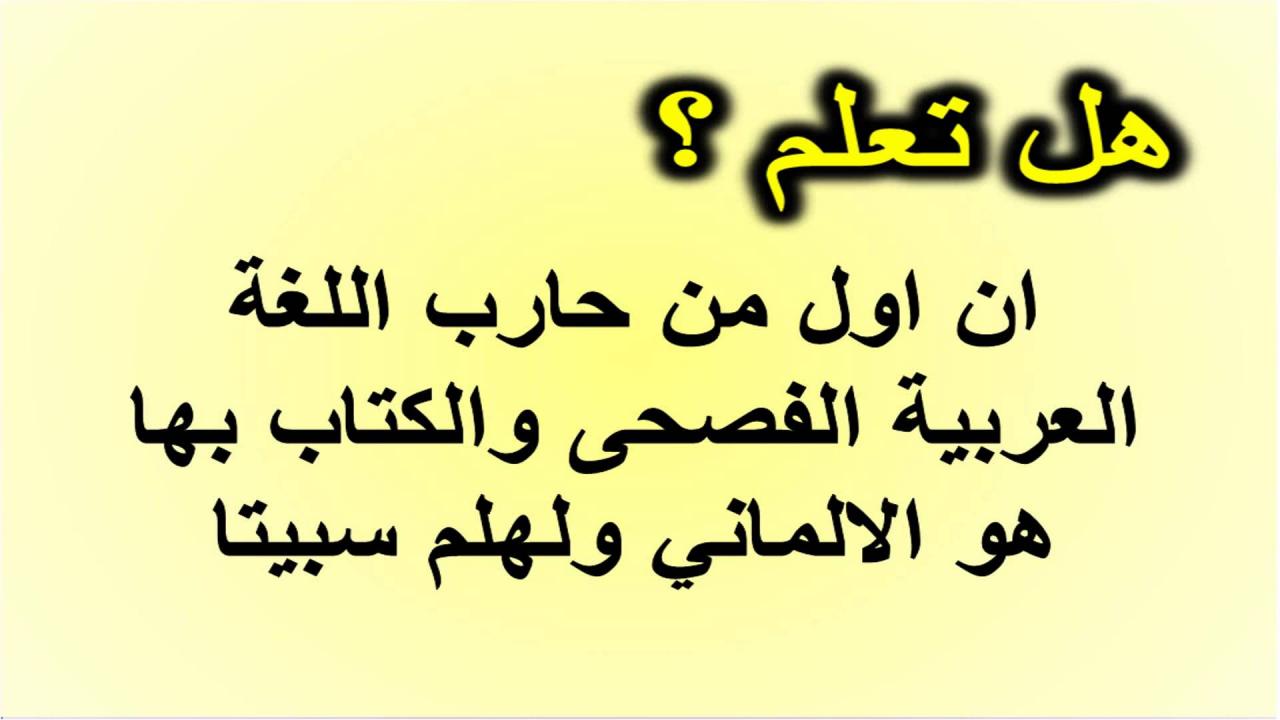 هل تعلم ؟

ان اول من حارب اللغة العربية الفصحى والكتاب بها هو الالماني ولهلم سبيتا